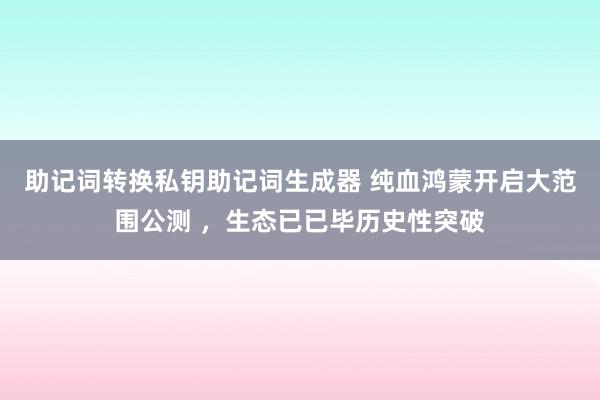 助记词转换私钥助记词生成器 纯血鸿蒙开启大范围公测 ，生态已已毕历史性突破